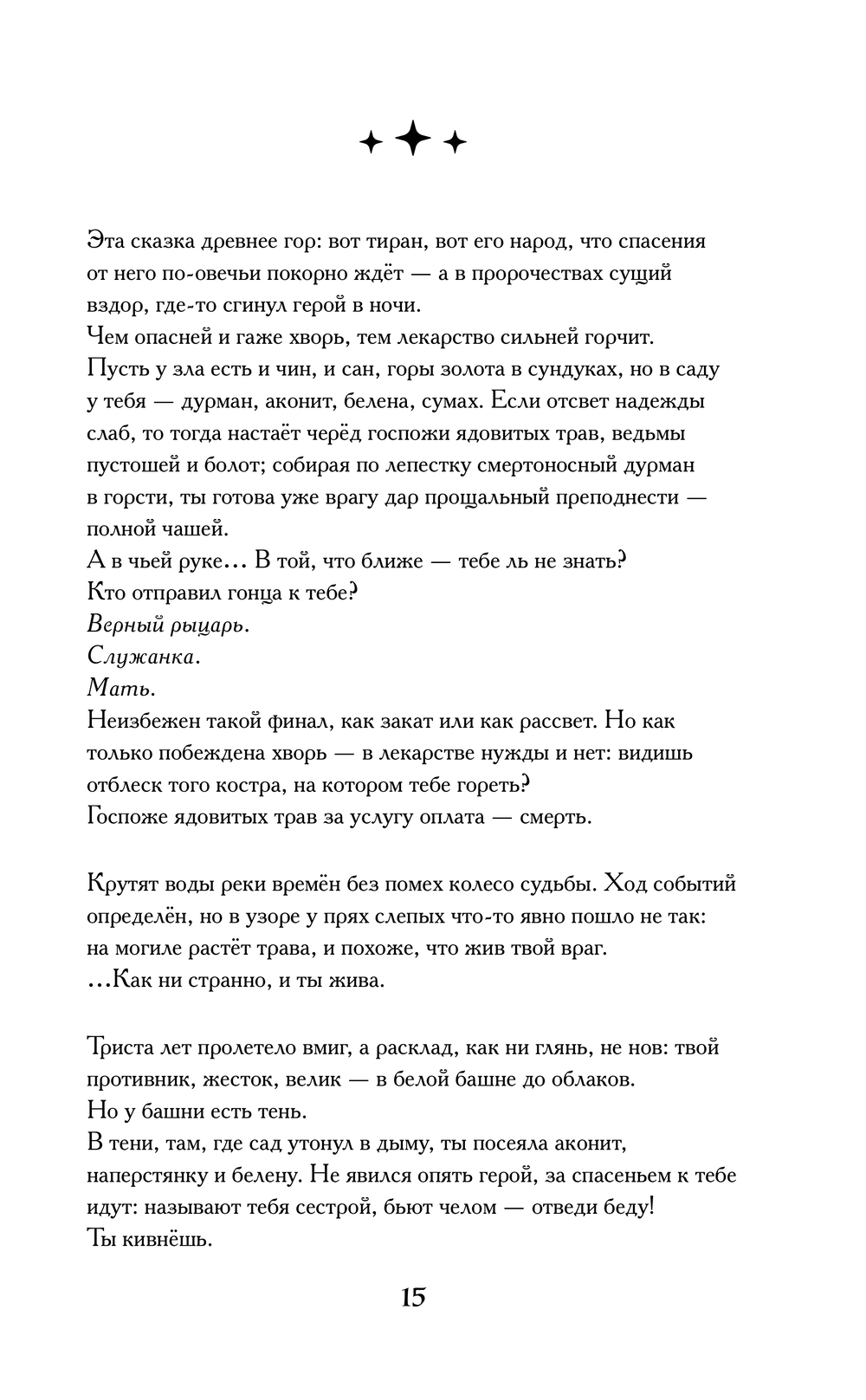 Эта сказка древнее гор: вот тиран, вот его народ, что спасения от него по-овечьи покорно ждёт — а в пророчествах сущий вздор, где-то сгинул герой в ночи.
Чем опасней и гаже хворь, тем лекарство сильней горчит.
Пусть у зла есть и чин, и сан, горы золота в сундуках, но в саду у тебя — дурман, аконит, белена, сумах. Если отсвет надежды слаб, то тогда настаёт черёд госпожи ядовитых трав, ведьмы пустошей и болот; собирая по лепестку смертоносный дурман в горсти, ты готова уже врагу дар прощальный преподнести — полной чашей.
А в чьей руке… В той, что ближе — тебе ль не знать?
Кто отправил гонца к тебе?
Верный рыцарь.
Служанка.
Мать.
Неизбежен такой финал, как закат или как рассвет. Но как только побеждена хворь — в лекарстве нужды и нет: видишь отблеск того костра, на котором тебе гореть?
Госпоже ядовитых трав за услугу оплата — смерть.

Крутят воды реки времён без помех колесо судьбы. Ход событий определён, но в узоре у прях слепых что-то явно пошло не так: на могиле растёт трава, и похоже, что жив твой враг.
…Как ни странно, и ты жива.

Триста лет пролетело вмиг, а расклад, как ни глянь, не нов: твой противник, жесток, велик — в белой башне до облаков.
Но у башни есть тень.
В тени, там, где сад утонул в дыму, ты посеяла аконит, наперстянку и белену. Не явился опять герой, за спасеньем к тебе идут: называют тебя сестрой, бьют челом — отведи беду!
Ты кивнёшь.

15